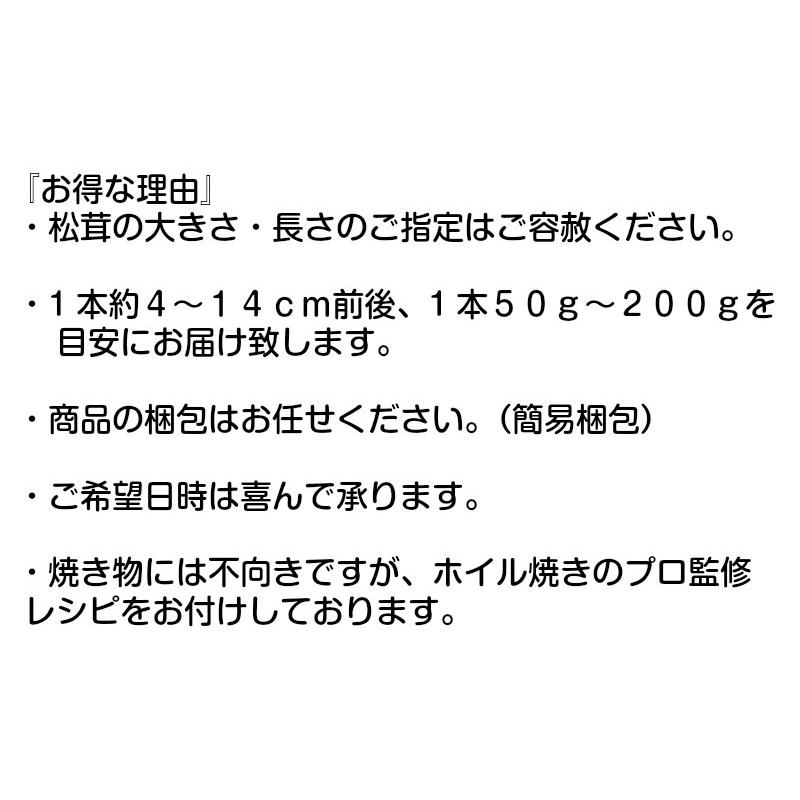 『お得な理由』
・松茸の大きさ・長さのご指定はご容赦ください。

・１本約４～１４ｃｍ前後、１本５０ｇ～２００ｇを目安にお届け致します。

・商品の梱包はお任せください。（簡易梱包）

・ご希望日時は喜んで承ります。

・焼き物には不向きですが、ホイル焼きのプロ監修レシピをお付けしております。